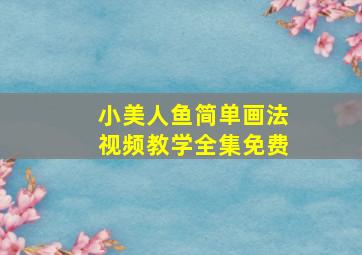 小美人鱼简单画法
视频教学全集免费